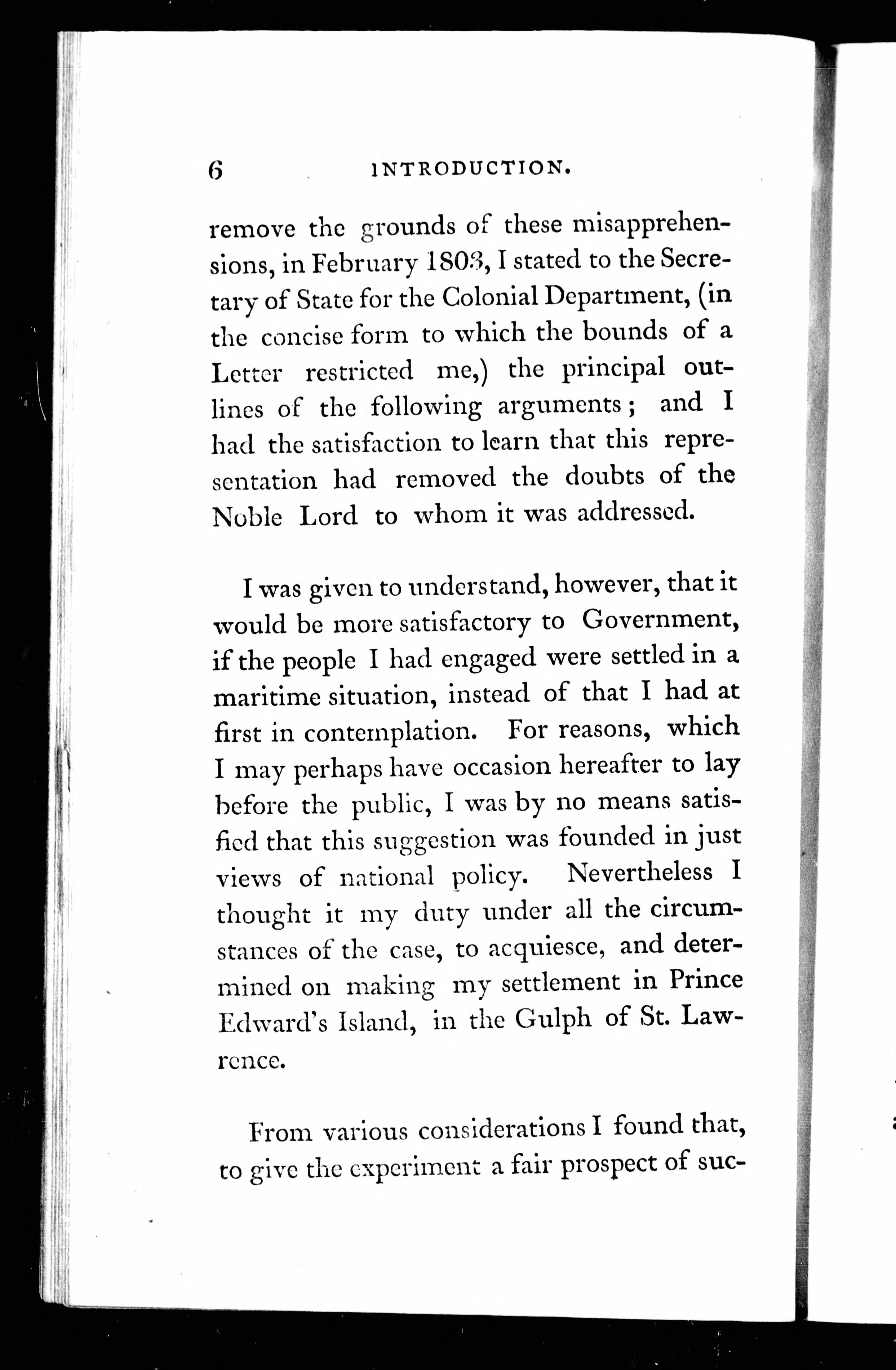 6 INTRODUCTION.

remove the grounds of these misapprehensions, in February 1803, I stated to the Secretary of State for the Colonial Department, (in the concise form to which the bounds of a Letter restricted me,) the principal outlines of the following arguments; and I had the satisfaction to learn that this representation had removed the doubts of the Noble Lord to whom it was addressed.

I was given to understand, however, that it would be more satisfactory to Government, if the people I had engaged were settled in a maritime situation, instead of that I had at first in contemplation. For reasons, which I may perhaps have occasion hereafter to lay before the public, I was by no means satisfied that this suggestion was founded in just views of national policy. Nevertheless I thought it my duty under all the circumstances of the case, to acquiesce, and determined on making my settlement in Prince Edward's Island, in the Gulph of St. Lawrence.

From various considerations I found that, to give the experiment a fair prospect of suc-